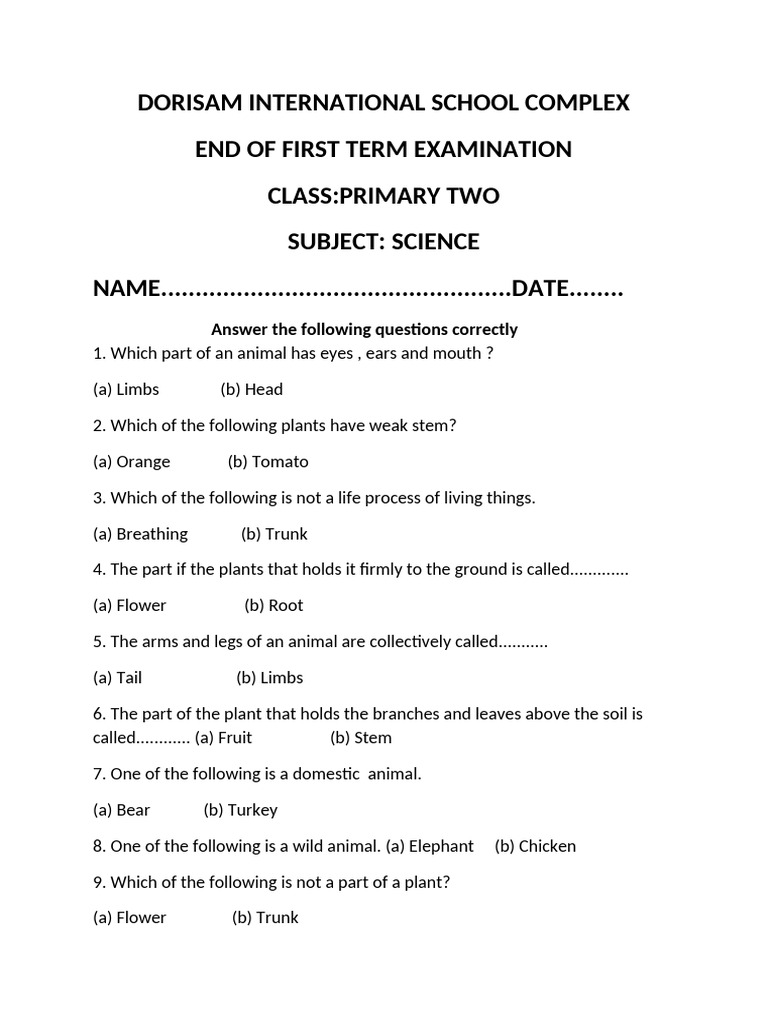 DORISAM INTERNATIONAL SCHOOL COMPLEX

END OF FIRST TERM EXAMINATION

CLASS:PRIMARY TWO

SUBJECT: SCIENCE

NAME..................................................DATE........

Answer the following questions correctly

1. Which part of an animal has eyes , ears and mouth ?

(a) Limbs (b) Head

2. Which of the following plants have weak stem?

(a) Orange (b) Tomato

3. Which of the following is not a life process of living things.

(a) Breathing (b) Trunk

4. The part if the plants that holds it firmly to the ground is called.............

(a) Flower (b) Root

5. The arms and legs of an animal are collectively called...........

(a) Tail (b) Limbs

6. The part of the plant that holds the branches and leaves above the soil is called............ (a) Fruit (b) Stem

7. One of the following is a domestic animal.

(a) Bear (b) Turkey

8. One of the following is a wild animal. (a) Elephant (b) Chicken

9. Which of the following is not a part of a plant?

(a) Flower (b) Trunk